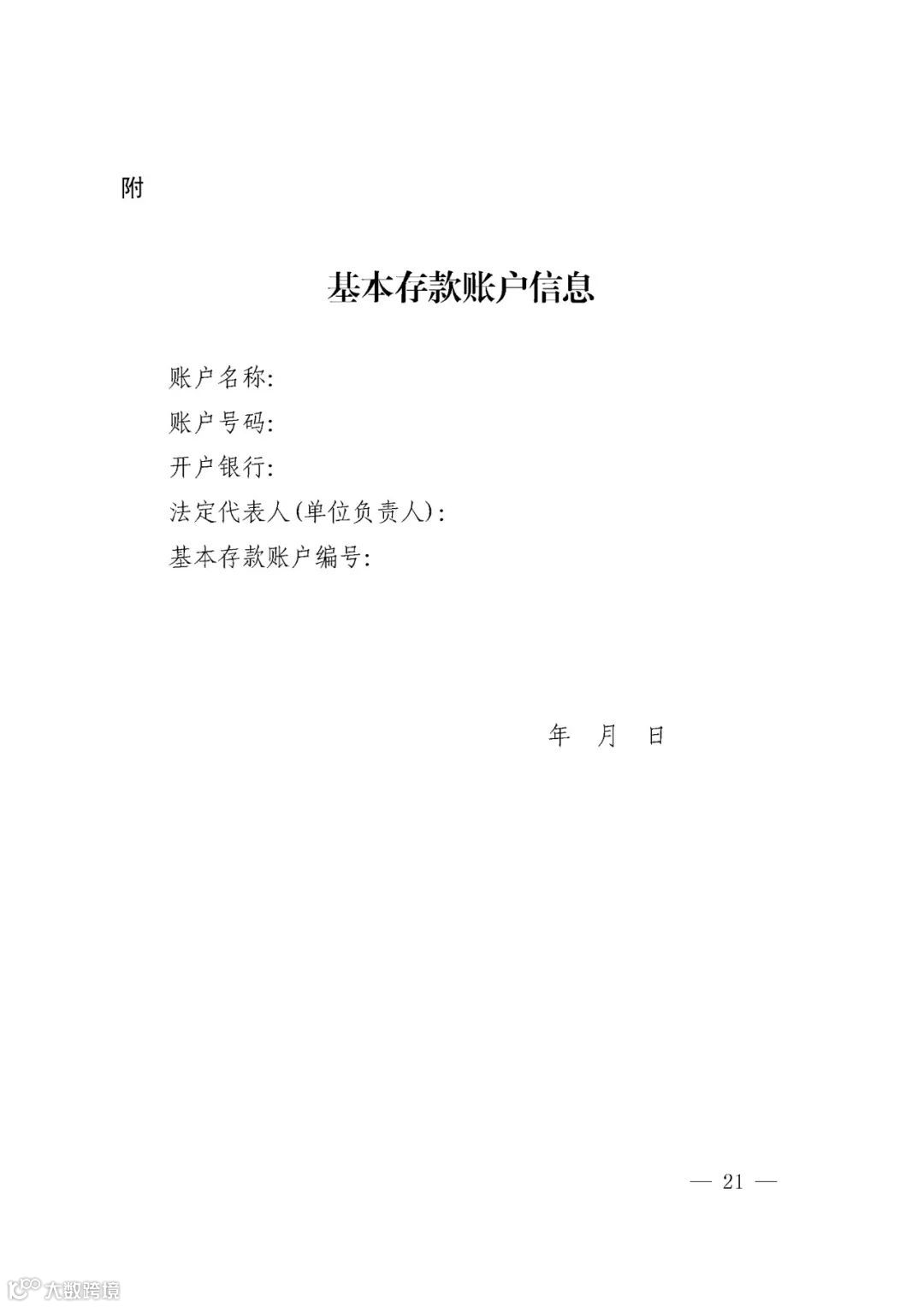 附

基本存款账户信息

账户名称:
账户号码:
开户银行:
法定代表人(单位负责人):
基本存款账户编号:

年 月 日

— 21 —

大数跨境